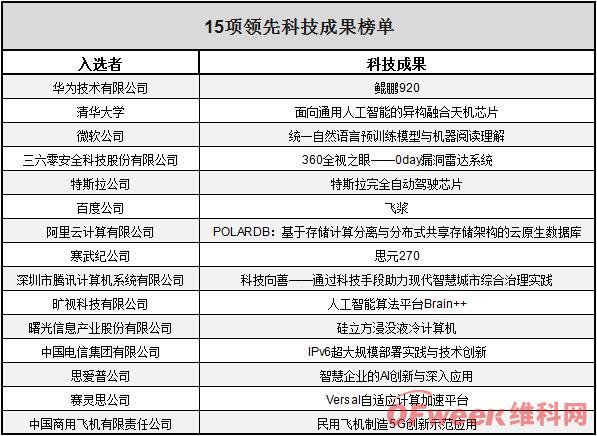 15项领先科技成果榜单

| 入选者 | 科技成果 |
|---|---|
| 华为技术有限公司 | 鲲鹏920 |
| 清华大学 | 面向通用人工智能的异构融合天机芯片 |
| 微软公司 | 统一自然语言预训练模型与机器阅读理解 |
| 三六零安全科技股份有限公司 | 360全视之眼——0day漏洞雷达系统 |
| 特斯拉公司 | 特斯拉完全自动驾驶芯片 |
| 百度公司 | 飞桨 |
| 阿里云计算有限公司 | POLARDB：基于存储计算分离与分布式共享存储架构的云原生数据库 |
| 寒武纪公司 | 思元270 |
| 深圳市腾讯计算机系统有限公司 | 科技向善——通过科技手段助力现代智慧城市综合治理实践 |
| 旷视科技有限公司 | 人工智能算法平台Brain++ |
| 曙光信息产业股份有限公司 | 硅立方浸没液冷计算机 |
| 中国电信集团有限公司 | IPv6超大规模部署实践与技术创新 |
| 思爱普公司 | 智慧企业的AI创新与深入应用 |
| 赛灵思公司 | Versal自适应计算加速平台 |
| 中国商用飞机有限责任公司 | 民用飞机制造5G创新示范应用 |

OFweek维科网